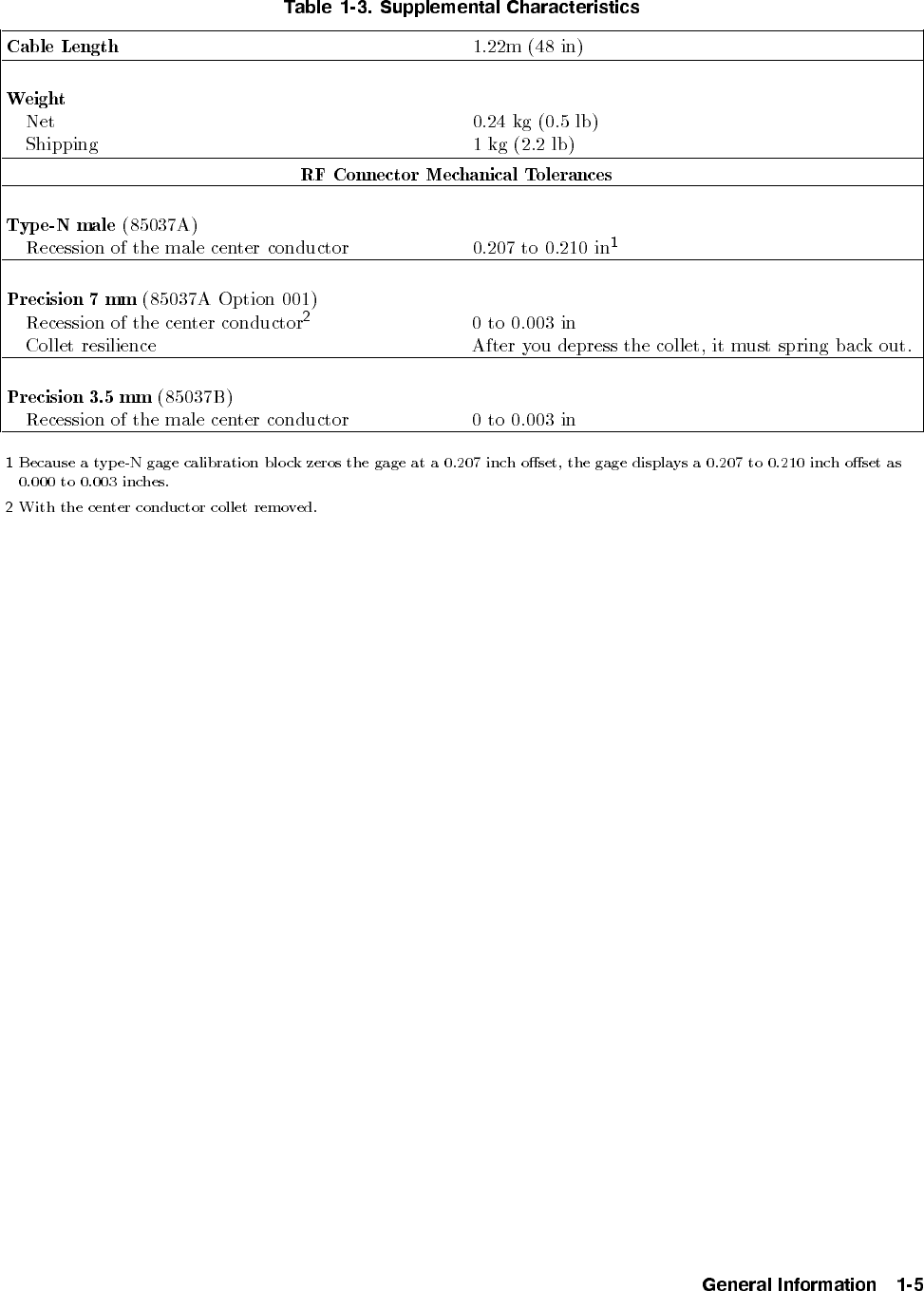 Table 1-3. Supplemental Characteristics

| | |
|---|---|
| Cable Length | 1.22m (48 in) |
| Weight | |
| Net | 0.24 kg (0.5 lb) |
| Shipping | 1 kg (2.2 lb) |
| RF Connector Mechanical Tolerances | |
| Type-N male (85037A) | |
| Recession of the male center conductor | 0.207 to 0.210 in$^1$ |
| Precision 7 mm (85037A Option 001) | |
| Recession of the center conductor$^2$ | 0 to 0.003 in |
| Collet resilience | After you depress the collet, it must spring back out. |
| Precision 3.5 mm (85037B) | |
| Recession of the male center conductor | 0 to 0.003 in |

1 Because a type-N gage calibration block zeros the gage at a 0.207 inch offset, the gage displays a 0.207 to 0.210 inch offset as 0.000 to 0.003 inches.

2 With the center conductor collet removed.

General Information 1-5